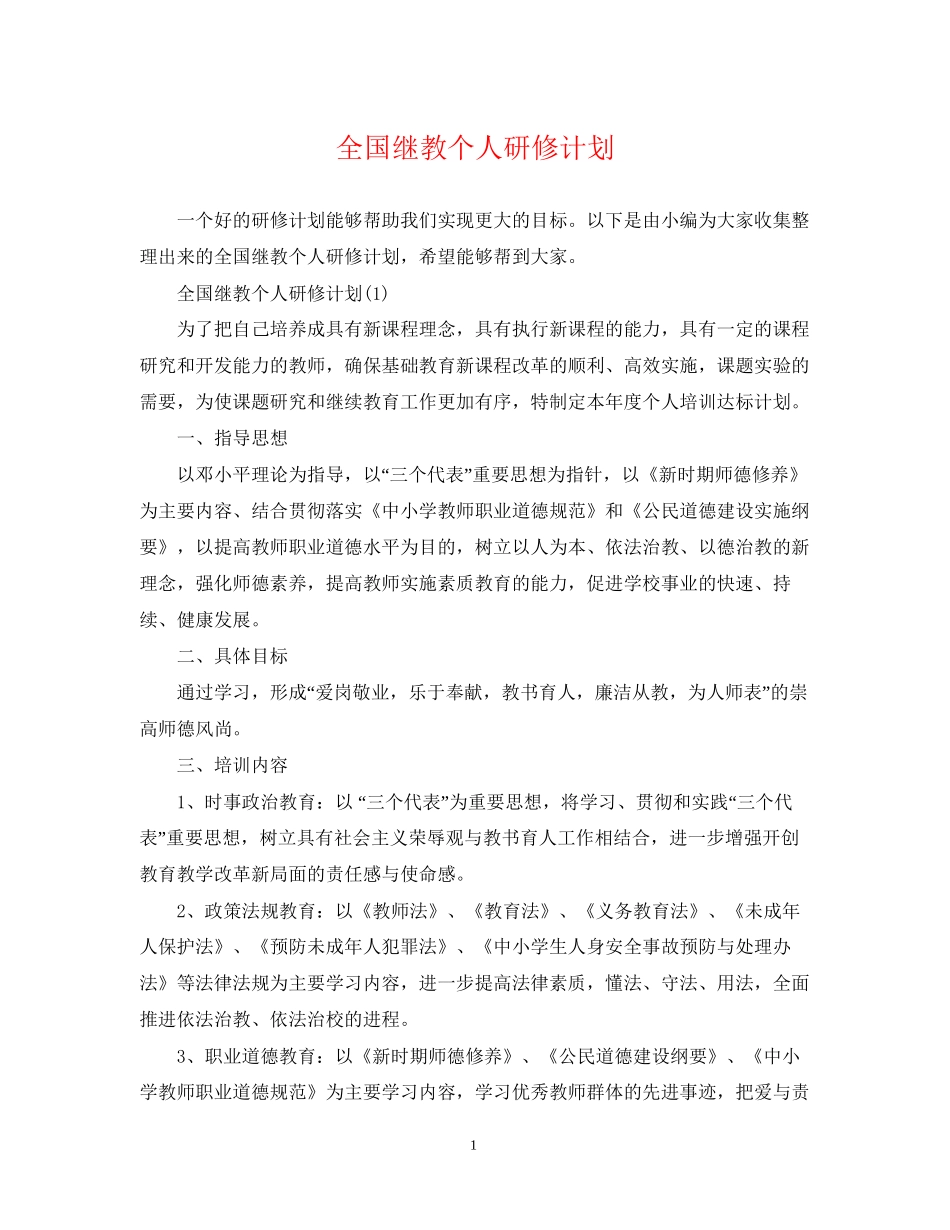 全国继教个人研修计划

一个好的研修计划能够帮助我们实现更大的目标。以下是由小编为大家收集整理出来的全国继教个人研修计划，希望能够帮到大家。

全国继教个人研修计划(1)

为了把自己培养成具有新课程理念，具有执行新课程的能力，具有一定的课程研究和开发能力的教师，确保基础教育新课程改革的顺利、高效实施，课题实验的需要，为使课题研究和继续教育工作更加有序，特制定本年度个人培训达标计划。

一、指导思想

以邓小平理论为指导，以“三个代表”重要思想为指针，以《新时期师德修养》为主要内容、结合贯彻落实《中小学教师职业道德规范》和《公民道德建设实施纲要》，以提高教师职业道德水平为目的，树立以人为本、依法治教、以德治教的新理念，强化师德素养，提高教师实施素质教育的能力，促进学校事业的快速、持续、健康发展。

二、具体目标

通过学习，形成“爱岗敬业，乐于奉献，教书育人，廉洁从教，为人师表”的崇高师德风尚。

三、培训内容

1、时事政治教育：以 “三个代表”为重要思想，将学习、贯彻和实践“三个代表”重要思想，树立具有社会主义荣辱观与教书育人工作相结合，进一步增强开创教育教学改革新局面的责任感与使命感。

2、政策法规教育：以《教师法》、《教育法》、《义务教育法》、《未成年人保护法》、《预防未成年人犯罪法》、《中小学生人身安全事故预防与处理办法》等法律法规为主要学习内容，进一步提高法律素质，懂法、守法、用法，全面推进依法治教、依法治校的进程。

3、职业道德教育：以《新时期师德修养》、《公民道德建设纲要》、《中小学教师职业道德规范》为主要学习内容，学习优秀教师群体的先进事迹，把爱与责

1